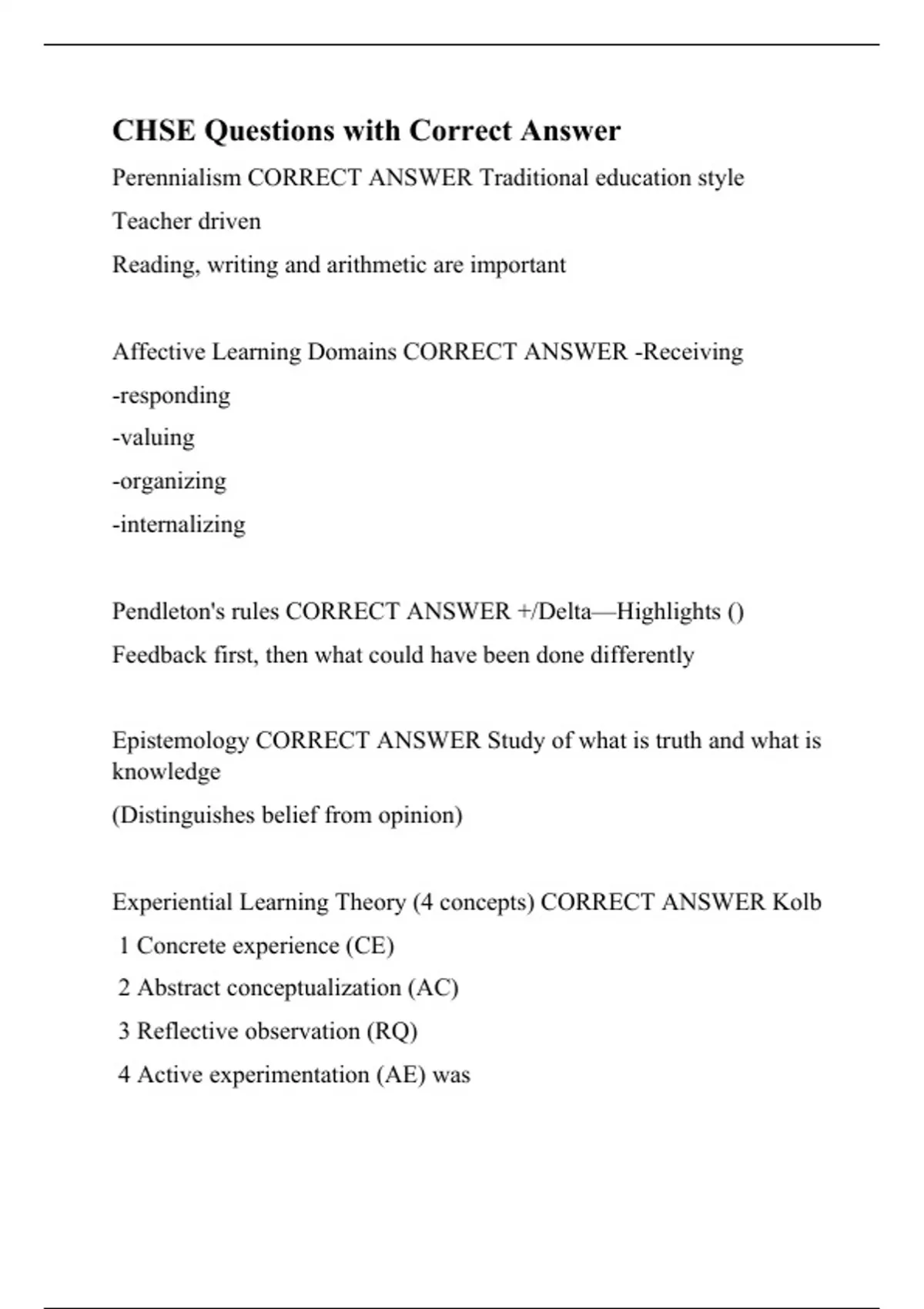 CHSE Questions with Correct Answer

Perennialism CORRECT ANSWER Traditional education style

Teacher driven

Reading, writing and arithmetic are important

Affective Learning Domains CORRECT ANSWER -Receiving

-responding

-valuing

-organizing

-internalizing

Pendleton's rules CORRECT ANSWER +/Delta—Highlights ()

Feedback first, then what could have been done differently

Epistemology CORRECT ANSWER Study of what is truth and what is knowledge

(Distinguishes belief from opinion)

Experiential Learning Theory (4 concepts) CORRECT ANSWER Kolb

1 Concrete experience (CE)

2 Abstract conceptualization (AC)

3 Reflective observation (RQ)

4 Active experimentation (AE) was